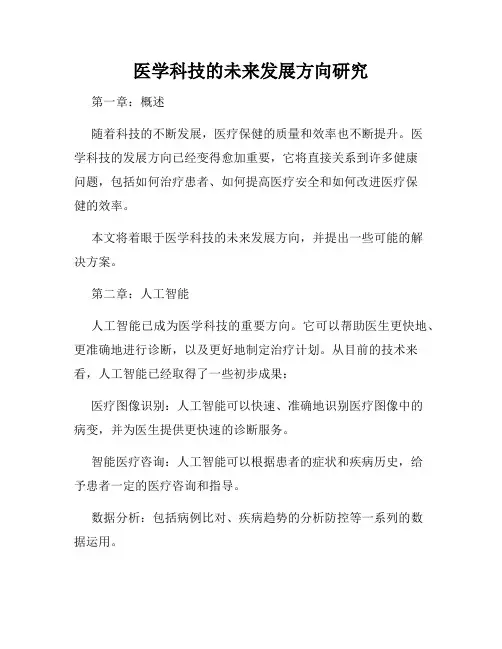 医学科技的未来发展方向研究

第一章：概述

随着科技的不断发展，医疗保健的质量和效率也不断提升。医学科技的发展方向已经变得愈加重要，它将直接关系到许多健康问题，包括如何治疗患者、如何提高医疗安全和如何改进医疗保健的效率。

本文将着眼于医学科技的未来发展方向，并提出一些可能的解决方案。

第二章：人工智能

人工智能已成为医学科技的重要方向。它可以帮助医生更快地、更准确地进行诊断，以及更好地制定治疗计划。从目前的技术来看，人工智能已经取得了一些初步成果：

医疗图像识别：人工智能可以快速、准确地识别医疗图像中的病变，并为医生提供更快速的诊断服务。

智能医疗咨询：人工智能可以根据患者的症状和疾病历史，给予患者一定的医疗咨询和指导。

数据分析：包括病例比对、疾病趋势的分析防控等一系列的数据运用。